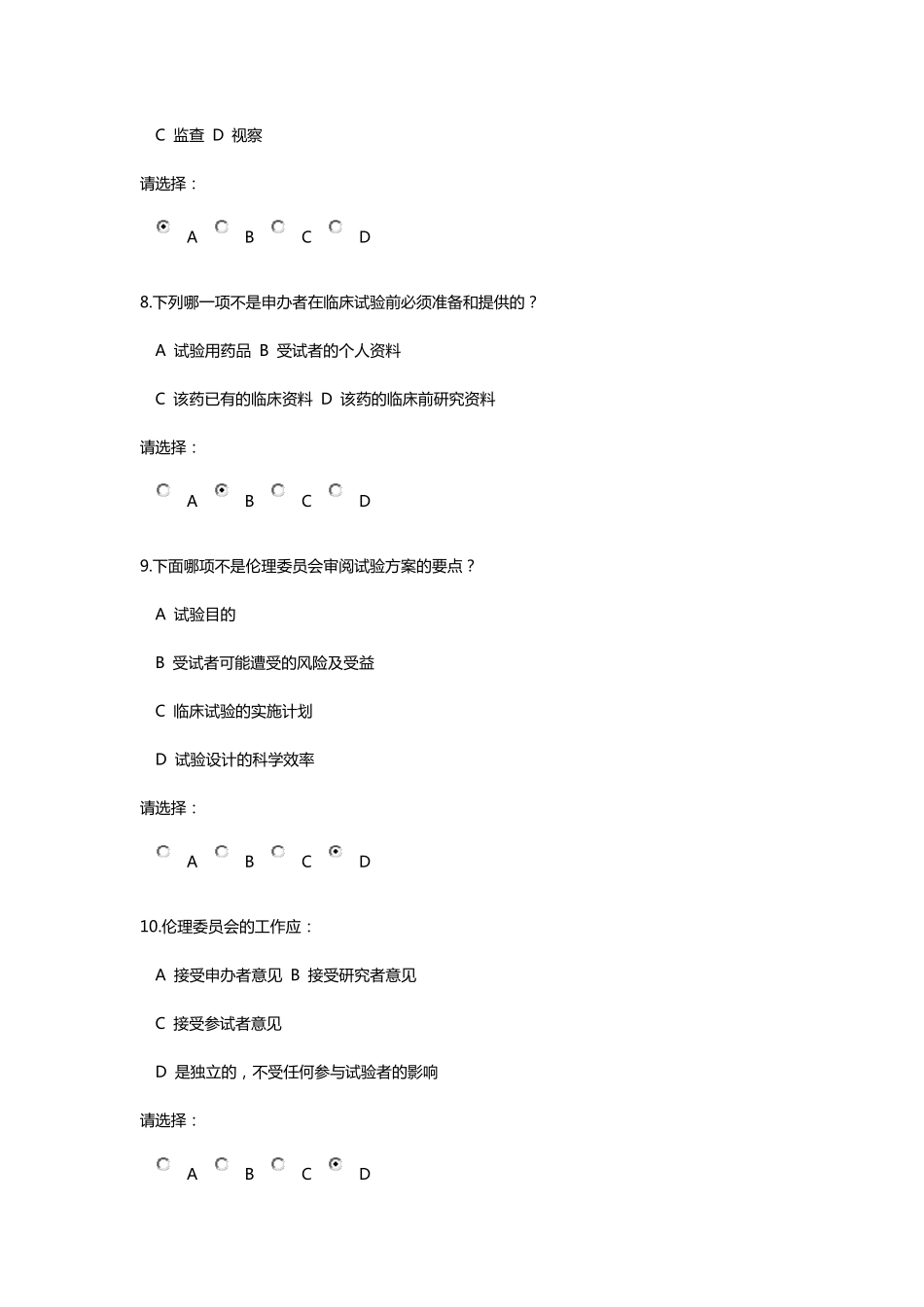 C 监查 D 视察

请选择：

A B C D

8.下列哪一项不是申办者在临床试验前必须准备和提供的？

A 试验用药品 B 受试者的个人资料

C 该药已有的临床资料 D 该药的临床前研究资料

请选择：

A B C D

9.下面哪项不是伦理委员会审阅试验方案的要点？

A 试验目的

B 受试者可能遭受的风险及受益

C 临床试验的实施计划

D 试验设计的科学效率

请选择：

A B C D

10.伦理委员会的工作应：

A 接受申办者意见 B 接受研究者意见

C 接受参试者意见

D 是独立的，不受任何参与试验者的影响

请选择：

A B C D